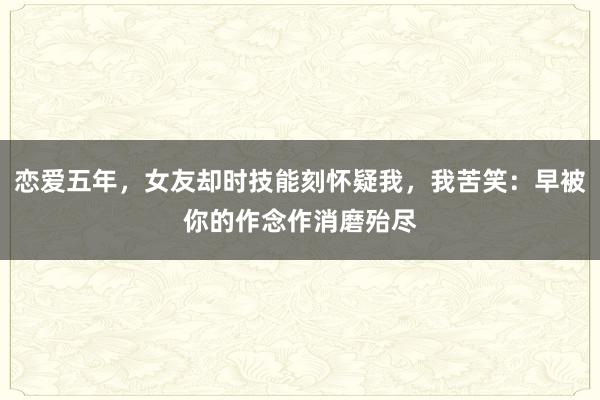 恋爱五年，女友却时技能刻怀疑我，我苦笑：早被你的作念作消磨殆尽